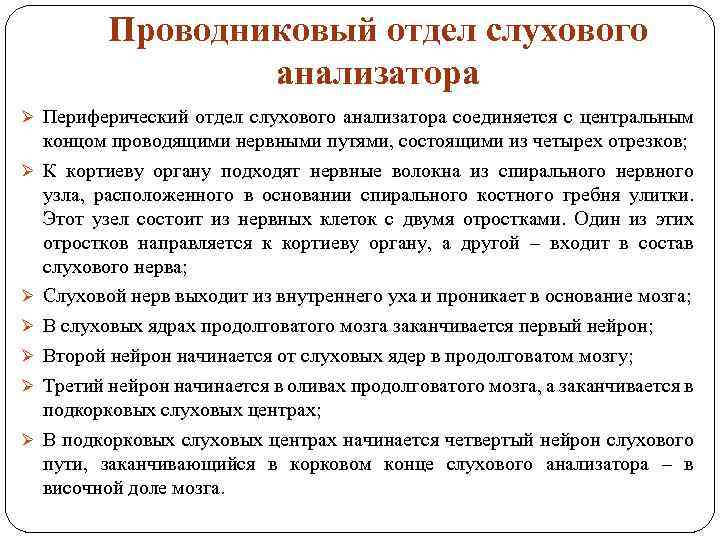 Проводниковый отдел слухового анализатора

➢ Периферический отдел слухового анализатора соединяется с центральным концом проводящими нервными путями, состоящими из четырех отрезков;

➢ К кортиеву органу подходят нервные волокна из спирального нервного узла, расположенного в основании спирального костного гребня улитки. Этот узел состоит из нервных клеток с двумя отростками. Один из этих отростков направляется к кортиеву органу, а другой – входит в состав слухового нерва;

➢ Слуховой нерв выходит из внутреннего уха и проникает в основание мозга;

➢ В слуховых ядрах продолговатого мозга заканчивается первый нейрон;

➢ Второй нейрон начинается от слуховых ядер в продолговатом мозгу;

➢ Третий нейрон начинается в оливах продолговатого мозга, а заканчивается в подкорковых слуховых центрах;

➢ В подкорковых слуховых центрах начинается четвертый нейрон слухового пути, заканчивающийся в корковом конце слухового анализатора – в височной доле мозга.